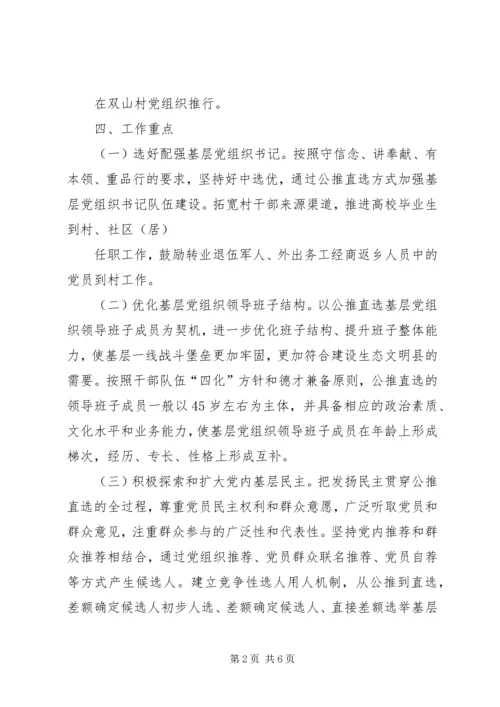 在双山村党组织推行。

四、工作重点

（一）选好配强基层党组织书记。按照守信念、讲奉献、有本领、重品行的要求，坚持好中选优，通过公推直选方式加强基层党组织书记队伍建设。拓宽村干部来源渠道，推进高校毕业生到村、社区（居）

任职工作，鼓励转业退伍军人、外出务工经商返乡人员中的党员到村工作。

（二）优化基层党组织领导班子结构。以公推直选基层党组织领导班子成员为契机，进一步优化班子结构、提升班子整体能力，使基层一线战斗堡垒更加牢固，更加符合建设生态文明县的需要。按照干部队伍“四化”方针和德才兼备原则，公推直选的领导班子成员一般以45岁左右为主体，并具备相应的政治素质、文化水平和业务能力，使基层党组织领导班子成员在年龄上形成梯次，经历、专长、性格上形成互补。

（三）积极探索和扩大党内基层民主。把发扬民主贯穿公推直选的全过程，尊重党员民主权利和群众意愿，广泛听取党员和群众意见，注重群众参与的广泛性和代表性。坚持党内推荐和群众推荐相结合，通过党组织推荐、党员群众联名推荐、党员自荐等方式产生候选人。建立竞争性选人用人机制，从公推到直选，差额确定候选人初步人选、差额确定候选人、直接差额选举基层

第2页 共6页